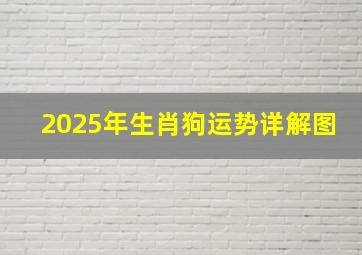 2025年生肖狗运势详解图